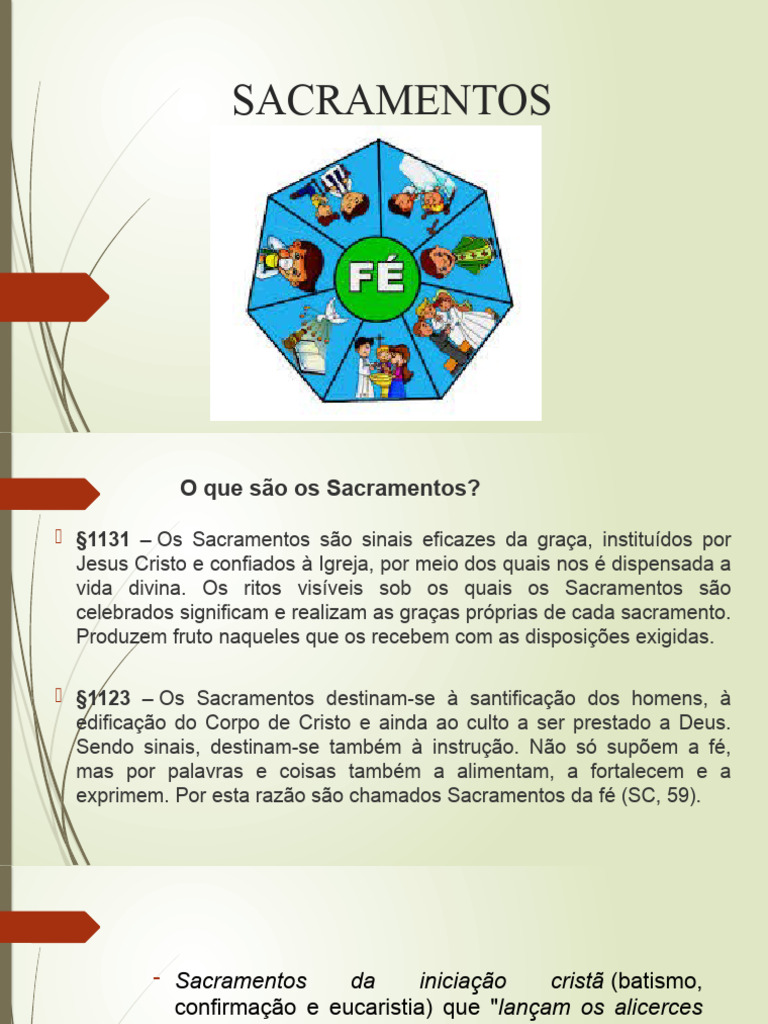 SACRAMENTOS

FÉ

O que são os Sacramentos?

§1131 – Os Sacramentos são sinais eficazes da graça, instituídos por Jesus Cristo e confiados à Igreja, por meio dos quais nos é dispensada a vida divina. Os ritos visíveis sob os quais os Sacramentos são celebrados significam e realizam as graças próprias de cada sacramento. Produzem fruto naqueles que os recebem com as disposições exigidas.

§1123 – Os Sacramentos destinam-se à santificação dos homens, à edificação do Corpo de Cristo e ainda ao culto a ser prestado a Deus. Sendo sinais, destinam-se também à instrução. Não só supõem a fé, mas por palavras e coisas também a alimentam, a fortalecem e a exprimem. Por esta razão são chamados Sacramentos da fé (SC, 59).

- Sacramentos da iniciação cristã (batismo, confirmação e eucaristia) que "lançam os alicerces